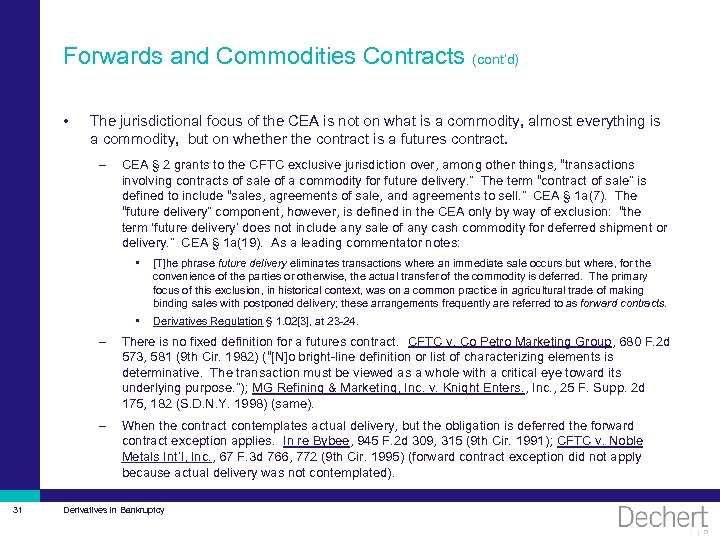 Forwards and Commodities Contracts (cont'd)

• The jurisdictional focus of the CEA is not on what is a commodity, almost everything is a commodity, but on whether the contract is a futures contract.

– CEA § 2 grants to the CFTC exclusive jurisdiction over, among other things, "transactions involving contracts of sale of a commodity for future delivery." The term "contract of sale" is defined to include "sales, agreements of sale, and agreements to sell." CEA § 1a(7). The "future delivery" component, however, is defined in the CEA only by way of exclusion: "the term 'future delivery' does not include any sale of any cash commodity for deferred shipment or delivery." CEA § 1a(19). As a leading commentator notes:

▪ [T]he phrase future delivery eliminates transactions where an immediate sale occurs but where, for the convenience of the parties or otherwise, the actual transfer of the commodity is deferred. The primary focus of this exclusion, in historical context, was on a common practice in agricultural trade of making binding sales with postponed delivery; these arrangements frequently are referred to as forward contracts.

▪ Derivatives Regulation § 1.02[3], at 23-24.

– There is no fixed definition for a futures contract. CFTC v. Co Petro Marketing Group, 680 F.2d 573, 581 (9th Cir. 1982) ("[N]o bright-line definition or list of characterizing elements is determinative. The transaction must be viewed as a whole with a critical eye toward its underlying purpose."); MG Refining & Marketing, Inc. v. Knight Enters., Inc., 25 F. Supp. 2d 175, 182 (S.D.N.Y. 1998) (same).

– When the contract contemplates actual delivery, but the obligation is deferred the forward contract exception applies. In re Bybee, 945 F.2d 309, 315 (9th Cir. 1991); CFTC v. Noble Metals Int'l, Inc., 67 F.3d 766, 772 (9th Cir. 1995) (forward contract exception did not apply because actual delivery was not contemplated).

31 Derivatives in Bankruptcy

Dechert LLP